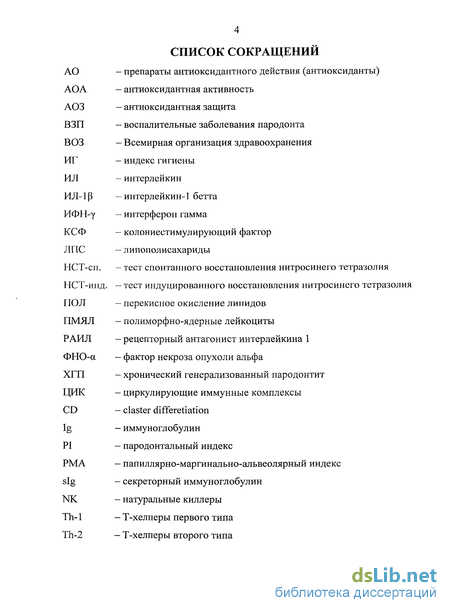 4

СПИСОК СОКРАЩЕНИЙ

АО – препараты антиоксидантного действия (антиоксиданты)

АОА – антиоксидантная активность

АОЗ – антиоксидантная защита

ВЗП – воспалительные заболевания пародонта

ВОЗ – Всемирная организация здравоохранения

ИГ – индекс гигиены

ИЛ – интерлейкин

ИЛ-1β – интерлейкин-1 бетта

ИФН-γ – интерферон гамма

КСФ – колониестимулирующий фактор

ЛПС – липополисахариды

НСТ-сп. – тест спонтанного восстановления нитросинего тетразолия

НСТ-инд. – тест индуцированного восстановления нитросинего тетразолия

ПОЛ – перекисное окисление липидов

ПМЯЛ – полиморфно-ядерные лейкоциты

РАИЛ – рецепторный антагонист интерлейкина 1

ФНО-α – фактор некроза опухоли альфа

ХГП – хронический генерализованный пародонтит

ЦИК – циркулирующие иммунные комплексы

CD – claster differetiation

Ig – иммуноглобулин

PI – пародонтальный индекс

PMA – папиллярно-маргинально-альвеолярный индекс

sIg – секреторный иммуноглобулин

NK – натуральные киллеры

Th-1 – Т-хелперы первого типа

Th-2 – Т-хелперы второго типа

dsLib.net
библиотека диссертаций